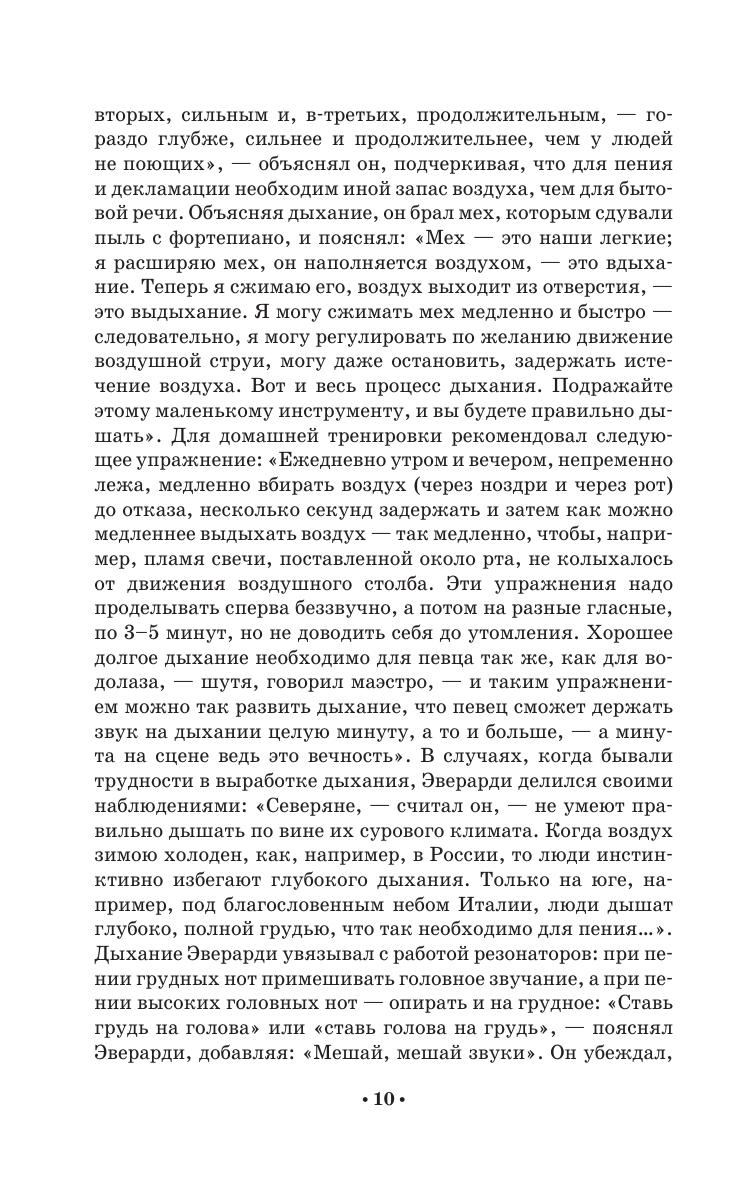 вторых, сильным и, в-третьих, продолжительным, — гораздо глубже, сильнее и продолжительнее, чем у людей не поющих», — объяснял он, подчеркивая, что для пения и декламации необходим иной запас воздуха, чем для бытовой речи. Объясняя дыхание, он брал мех, которым сдували пыль с фортепиано, и пояснял: «Мех — это наши легкие; я расширяю мех, он наполняется воздухом, — это вдыхание. Теперь я сжимаю его, воздух выходит из отверстия, — это выдыхание. Я могу сжимать мех медленно и быстро — следовательно, я могу регулировать по желанию движение воздушной струи, могу даже остановить, задержать истечение воздуха. Вот и весь процесс дыхания. Подражайте этому маленькому инструменту, и вы будете правильно дышать». Для домашней тренировки рекомендовал следующее упражнение: «Ежедневно утром и вечером, непременно лежа, медленно вбирать воздух (через ноздри и через рот) до отказа, несколько секунд задержать и затем как можно медленнее выдыхать воздух — так медленно, чтобы, например, пламя свечи, поставленной около рта, не колыхалось от движения воздушного столба. Эти упражнения надо проделывать сперва беззвучно, а потом на разные гласные, по 3–5 минут, но не доводить себя до утомления. Хорошее долгое дыхание необходимо для певца так же, как для водолаза, — шутя, говорил маэстро, — и таким упражнением можно так развить дыхание, что певец сможет держать звук на дыхании целую минуту, а то и больше, — а минута на сцене ведь это вечность». В случаях, когда бывали трудности в выработке дыхания, Эверарди делился своими наблюдениями: «Северяне, — считал он, — не умеют правильно дышать по вине их сурового климата. Когда воздух зимою холоден, как, например, в России, то люди инстинктивно избегают глубокого дыхания. Только на юге, например, под благословенным небом Италии, люди дышат глубоко, полной грудью, что так необходимо для пения...». Дыхание Эверарди увязывал с работой резонаторов: при пении грудных нот примешивать головное звучание, а при пении высоких головных нот — опирать и на грудное: «Ставь грудь на голова» или «ставь голова на грудь», — пояснял Эверарди, добавляя: «Мешай, мешай звуки». Он убеждал,

• 10 •